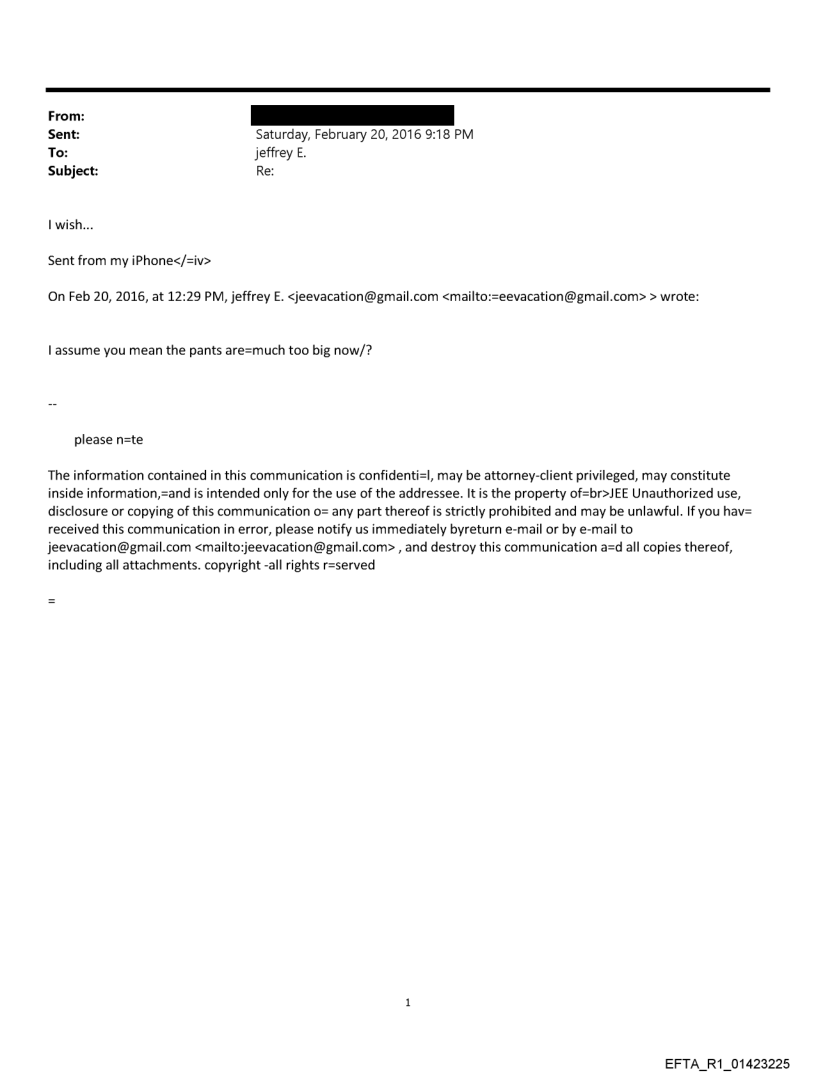 From:
Sent: Saturday, February 20, 2016 9:18 PM
To: jeffrey E.
Subject: Re:

I wish...

Sent from my iPhone</=iv>

On Feb 20, 2016, at 12:29 PM, jeffrey E. <jeevacation@gmail.com <mailto:=eevacation@gmail.com> > wrote:

I assume you mean the pants are=much too big now/?

--

please n=te

The information contained in this communication is confidenti=l, may be attorney-client privileged, may constitute inside information,=and is intended only for the use of the addressee. It is the property of=br>JEE Unauthorized use, disclosure or copying of this communication o= any part thereof is strictly prohibited and may be unlawful. If you hav= received this communication in error, please notify us immediately byreturn e-mail or by e-mail to jeevacation@gmail.com <mailto:jeevacation@gmail.com> , and destroy this communication a=d all copies thereof, including all attachments. copyright -all rights r=served

=

1

EFTA_R1_01423225